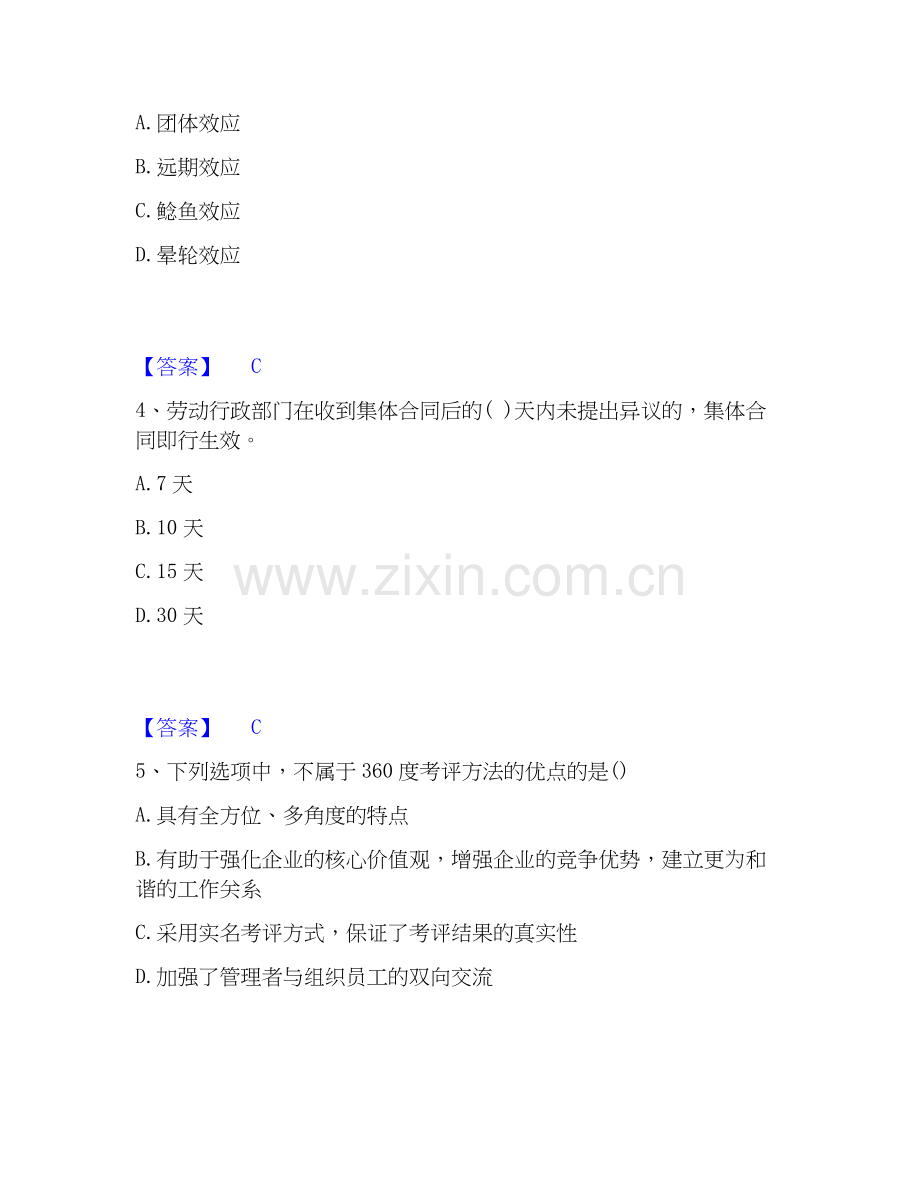 A.团体效应

B.远期效应

C.鲶鱼效应

D.晕轮效应

【答案】 C

4、劳动行政部门在收到集体合同后的( )天内未提出异议的，集体合同即行生效。

A.7天

B.10天

C.15天

D.30天

【答案】 C

5、下列选项中，不属于360度考评方法的优点的是()

A.具有全方位、多角度的特点

B.有助于强化企业的核心价值观，增强企业的竞争优势，建立更为和谐的工作关系

C.采用实名考评方式，保证了考评结果的真实性

D.加强了管理者与组织员工的双向交流

www.zixin.com.cn